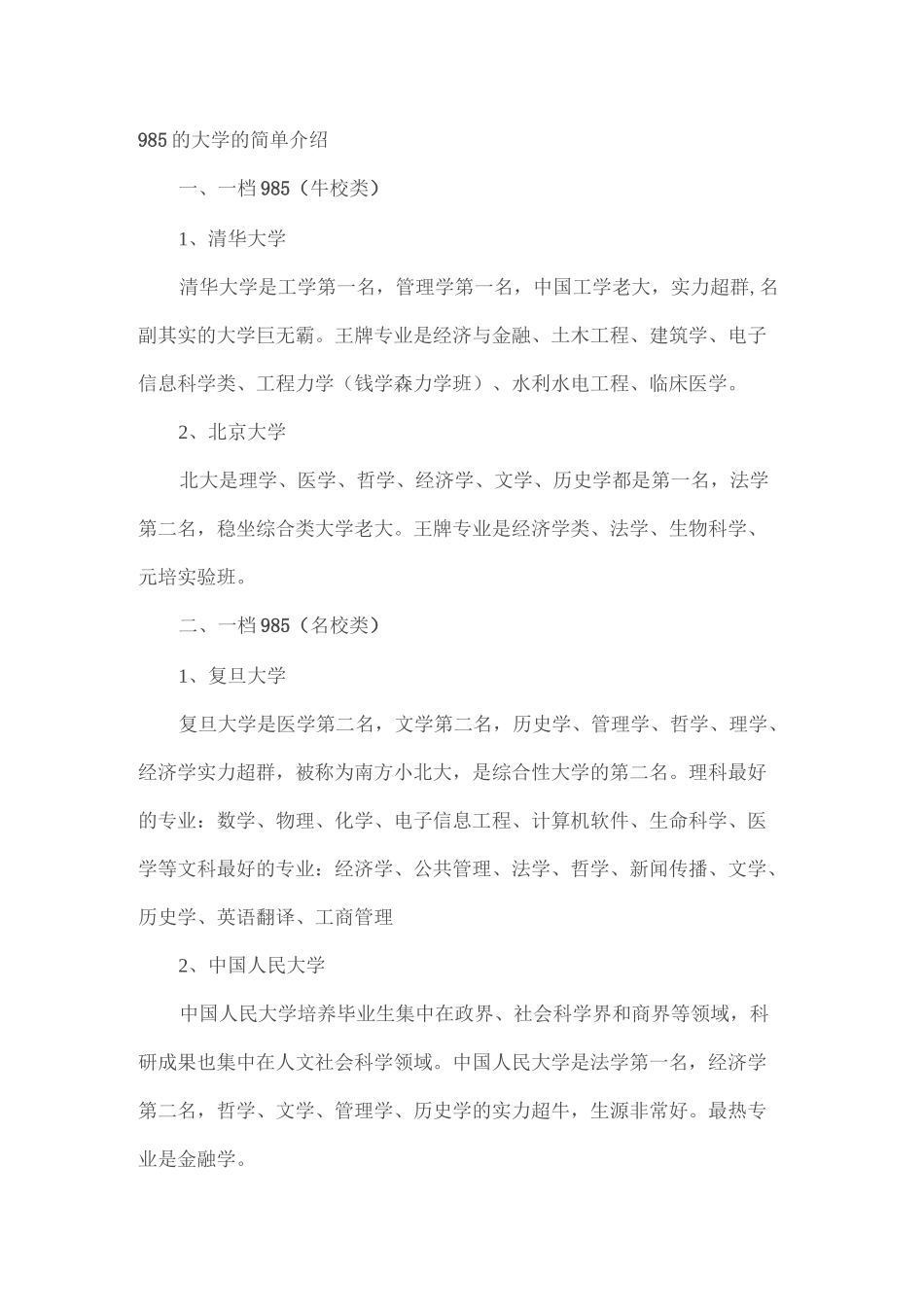 985的大学的简单介绍

一、一档985（牛校类）

1、清华大学

清华大学是工学第一名，管理学第一名，中国工学老大，实力超群,名副其实的大学巨无霸。王牌专业是经济与金融、土木工程、建筑学、电子信息科学类、工程力学（钱学森力学班）、水利水电工程、临床医学。

2、北京大学

北大是理学、医学、哲学、经济学、文学、历史学都是第一名，法学第二名，稳坐综合类大学老大。王牌专业是经济学类、法学、生物科学、元培实验班。

二、一档985（名校类）

1、复旦大学

复旦大学是医学第二名，文学第二名，历史学、管理学、哲学、理学、经济学实力超群，被称为南方小北大，是综合性大学的第二名。理科最好的专业：数学、物理、化学、电子信息工程、计算机软件、生命科学、医学等文科最好的专业：经济学、公共管理、法学、哲学、新闻传播、文学、历史学、英语翻译、工商管理

2、中国人民大学

中国人民大学培养毕业生集中在政界、社会科学界和商界等领域，科研成果也集中在人文社会科学领域。中国人民大学是法学第一名，经济学第二名，哲学、文学、管理学、历史学的实力超牛，生源非常好。最热专业是金融学。